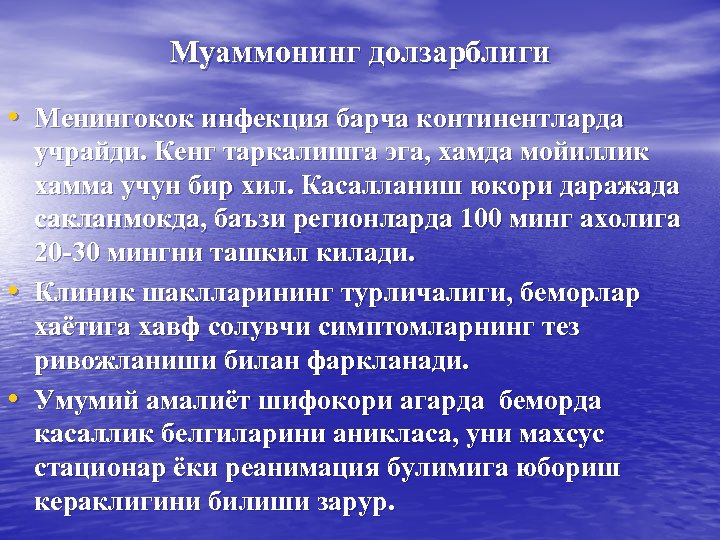 Муаммонинг долзарблиги

• Менингокок инфекция барча континентларда учрайди. Кенг таркалишга эга, хамда мойиллик хамма учун бир хил. Касалланиш юкори даражада сакланмокда, баъзи регионларда 100 минг ахолига 20-30 мингни ташкил килади.
• Клиник шаклларининг турличалиги, беморлар хаётига хавф солувчи симптомларнинг тез ривожланиши билан фаркланади.
• Умумий амалиёт шифокори агарда беморда касаллик белгиларини аникласа, уни махсус стационар ёки реанимация булимига юбориш кераклигини билиши зарур.